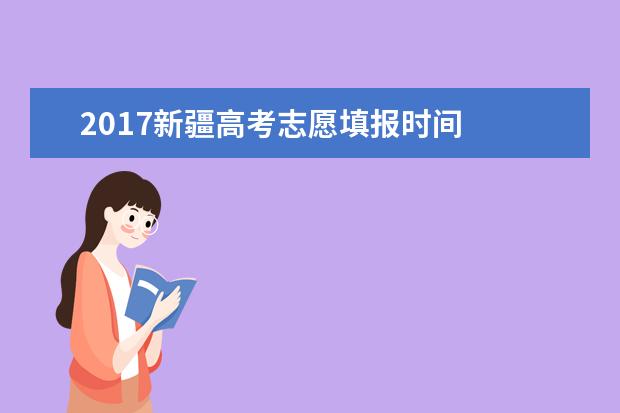 2017新疆高考志愿填报时间